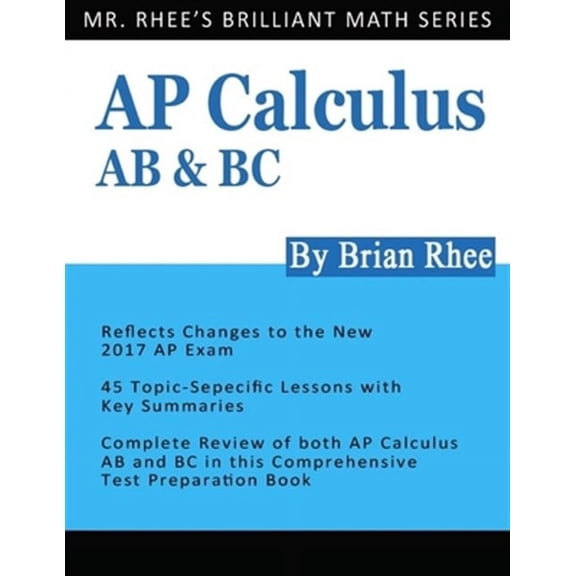 MR. RHEE'S BRILLIANT MATH SERIES

AP Calculus
AB & BC

By Brian Rhee

Reflects Changes to the New 2017 AP Exam

45 Topic-Sepecific Lessons with Key Summaries

Complete Review of both AP Calculus AB and BC in this Comprehensive Test Preparation Book